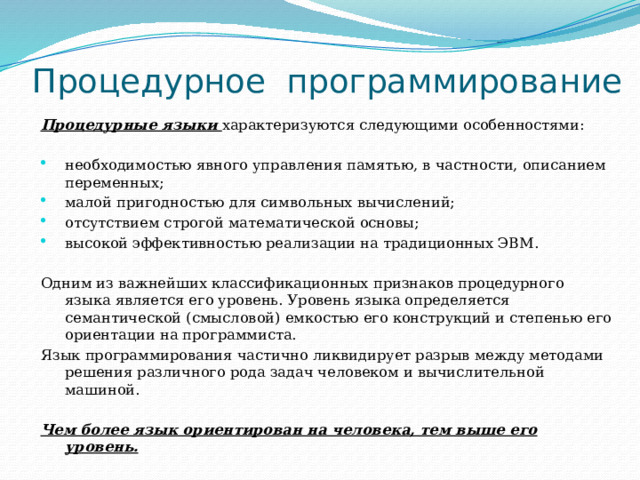 Процедурное программирование

Процедурные языки характеризуются следующими особенностями:

- необходимостью явного управления памятью, в частности, описанием переменных;
- малой пригодностью для символьных вычислений;
- отсутствием строгой математической основы;
- высокой эффективностью реализации на традиционных ЭВМ.

Одним из важнейших классификационных признаков процедурного языка является его уровень. Уровень языка определяется семантической (смысловой) емкостью его конструкций и степенью его ориентации на программиста.

Язык программирования частично ликвидирует разрыв между методами решения различного рода задач человеком и вычислительной машиной.

Чем более язык ориентирован на человека, тем выше его уровень.